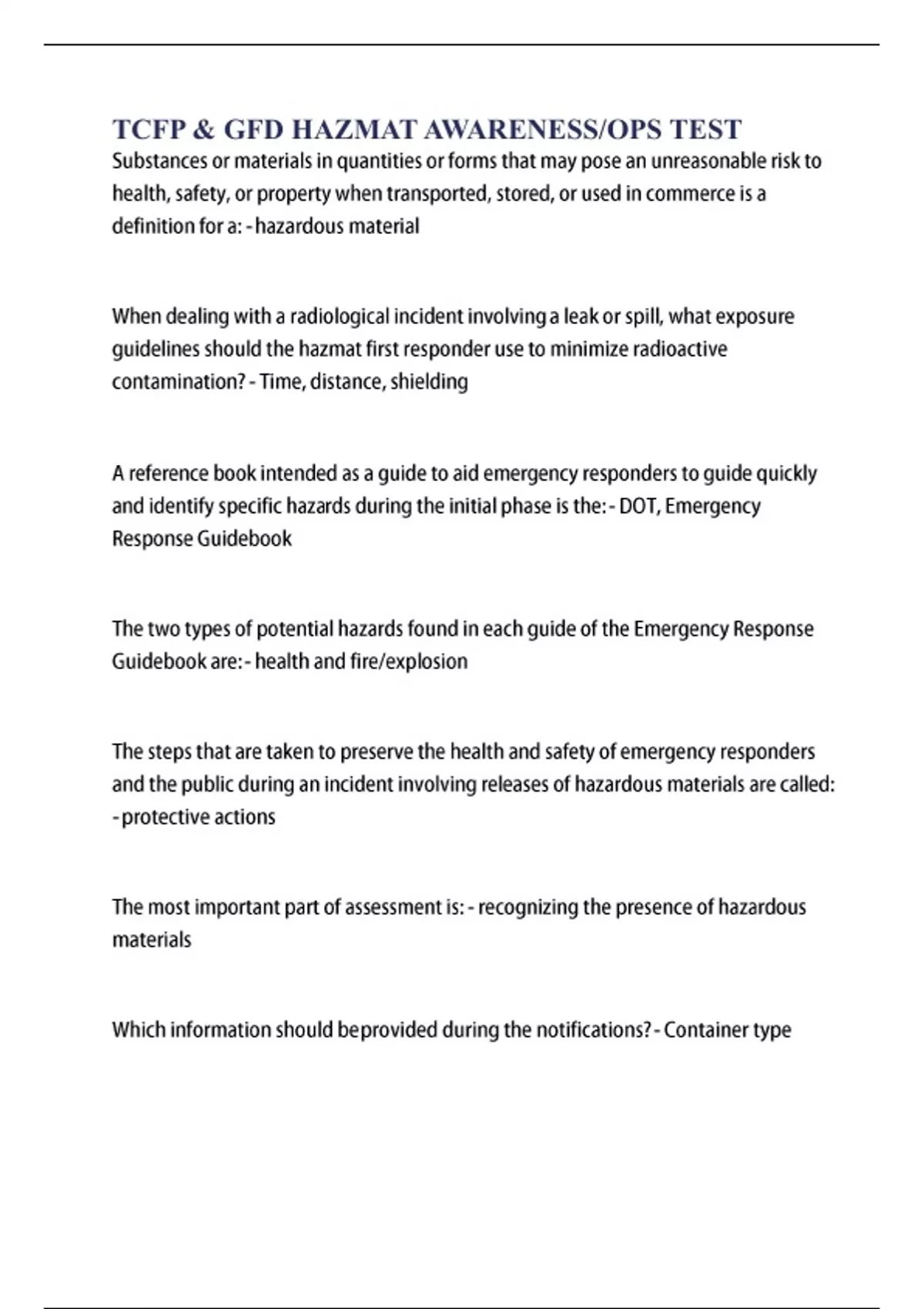 TCFP & GFD HAZMAT AWARENESS/OPS TEST

Substances or materials in quantities or forms that may pose an unreasonable risk to health, safety, or property when transported, stored, or used in commerce is a definition for a: - hazardous material

When dealing with a radiological incident involving a leak or spill, what exposure guidelines should the hazmat first responder use to minimize radioactive contamination? - Time, distance, shielding

A reference book intended as a guide to aid emergency responders to guide quickly and identify specific hazards during the initial phase is the: - DOT, Emergency Response Guidebook

The two types of potential hazards found in each guide of the Emergency Response Guidebook are: - health and fire/explosion

The steps that are taken to preserve the health and safety of emergency responders and the public during an incident involving releases of hazardous materials are called: - protective actions

The most important part of assessment is: - recognizing the presence of hazardous materials

Which information should beprovided during the notifications? - Container type